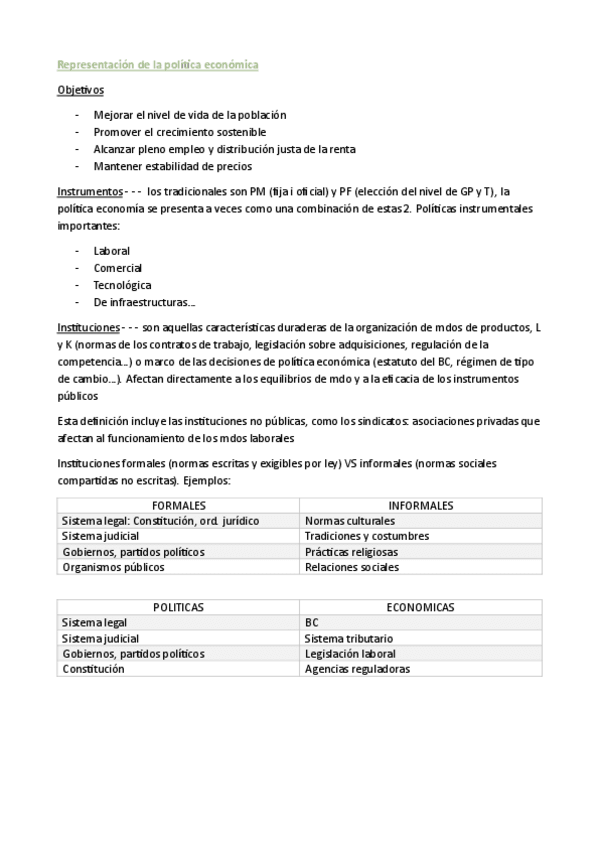 Representación de la política económica

Objetivos

- Mejorar el nivel de vida de la población
- Promover el crecimiento sostenible
- Alcanzar pleno empleo y distribución justa de la renta
- Mantener estabilidad de precios

Instrumentos - - - los tradicionales son PM (fija i oficial) y PF (elección del nivel de GP y T), la política economía se presenta a veces como una combinación de estas 2. Políticas instrumentales importantes:

- Laboral
- Comercial
- Tecnológica
- De infraestructuras…

Instituciones - - - son aquellas características duraderas de la organización de mdos de productos, L y K (normas de los contratos de trabajo, legislación sobre adquisiciones, regulación de la competencia…) o marco de las decisiones de política económica (estatuto del BC, régimen de tipo de cambio…). Afectan directamente a los equilibrios de mdo y a la eficacia de los instrumentos públicos

Esta definición incluye las instituciones no públicas, como los sindicatos: asociaciones privadas que afectan al funcionamiento de los mdos laborales

Instituciones formales (normas escritas y exigibles por ley) VS informales (normas sociales compartidas no escritas). Ejemplos:

| FORMALES | INFORMALES |
|---|---|
| Sistema legal: Constitución, ord. jurídico | Normas culturales |
| Sistema judicial | Tradiciones y costumbres |
| Gobiernos, partidos políticos | Prácticas religiosas |
| Organismos públicos | Relaciones sociales |

| POLITICAS | ECONOMICAS |
|---|---|
| Sistema legal | BC |
| Sistema judicial | Sistema tributario |
| Gobiernos, partidos políticos | Legislación laboral |
| Constitución | Agencias reguladoras |